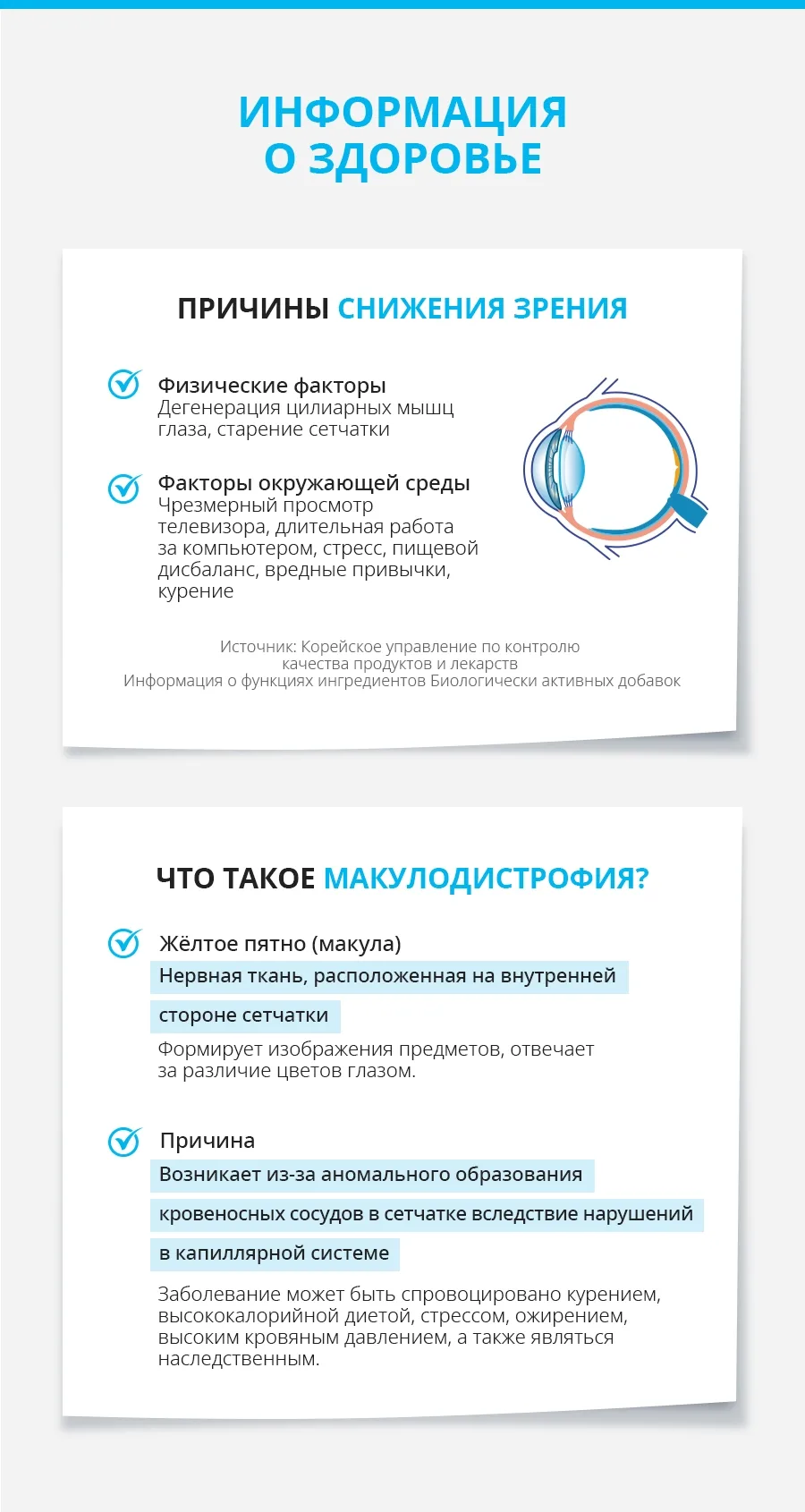 ИНФОРМАЦИЯ
О ЗДОРОВЬЕ

ПРИЧИНЫ СНИЖЕНИЯ ЗРЕНИЯ

Физические факторы
Дегенерация цилиарных мышц глаза, старение сетчатки

Факторы окружающей среды
Чрезмерный просмотр телевизора, длительная работа за компьютером, стресс, пищевой дисбаланс, вредные привычки, курение

Источник: Корейское управление по контролю качества продуктов и лекарств
Информация о функциях ингредиентов Биологически активных добавок

ЧТО ТАКОЕ МАКУЛОДИСТРОФИЯ?

Жёлтое пятно (макула)
Нервная ткань, расположенная на внутренней стороне сетчатки
Формирует изображения предметов, отвечает за различие цветов глазом.

Причина
Возникает из-за аномального образования кровеносных сосудов в сетчатке вследствие нарушений в капиллярной системе
Заболевание может быть спровоцировано курением, высококалорийной диетой, стрессом, ожирением, высоким кровяным давлением, а также являться наследственным.